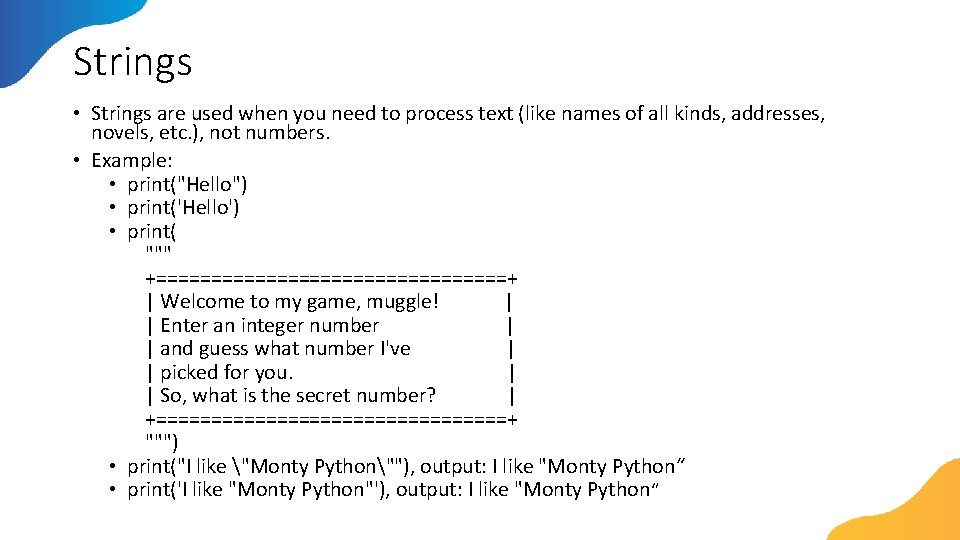 Strings

• Strings are used when you need to process text (like names of all kinds, addresses, novels, etc.), not numbers.
• Example:
• print("Hello")
• print('Hello')
• print(
"""
+================================+
| Welcome to my game, muggle! |
| Enter an integer number |
| and guess what number I've |
| picked for you. |
| So, what is the secret number? |
+================================+
""")
• print("I like \"Monty Python\""), output: I like "Monty Python"
• print('I like "Monty Python"'), output: I like "Monty Python"